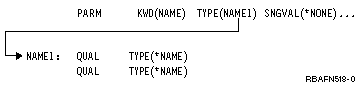 PARM KWD(NAME) TYPE(NAME1) SNGVAL(*NONE)...

NAME1: QUAL TYPE(*NAME)
QUAL TYPE(*NAME)

RBAFN518-0